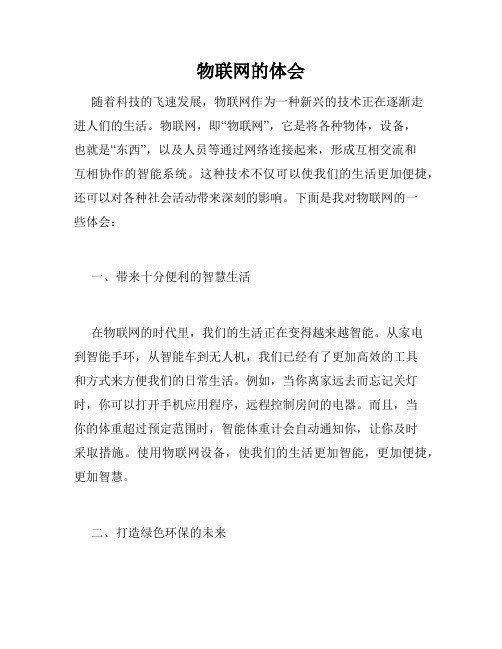 物联网的体会

随着科技的飞速发展，物联网作为一种新兴的技术正在逐渐走进人们的生活。物联网，即“物联网”，它是将各种物体，设备，也就是“东西”，以及人员等通过网络连接起来，形成互相交流和互相协作的智能系统。这种技术不仅可以使我们的生活更加便捷，还可以对各种社会活动带来深刻的影响。下面是我对物联网的一些体会：

一、带来十分便利的智慧生活

在物联网的时代里，我们的生活正在变得越来越智能。从家电到智能手环，从智能车到无人机，我们已经有了更加高效的工具和方式来方便我们的日常生活。例如，当你离家远去而忘记关灯时，你可以打开手机应用程序，远程控制房间的电器。而且，当你的体重超过预定范围时，智能体重计会自动通知你，让你及时采取措施。使用物联网设备，使我们的生活更加智能，更加便捷，更加智慧。

二、打造绿色环保的未来